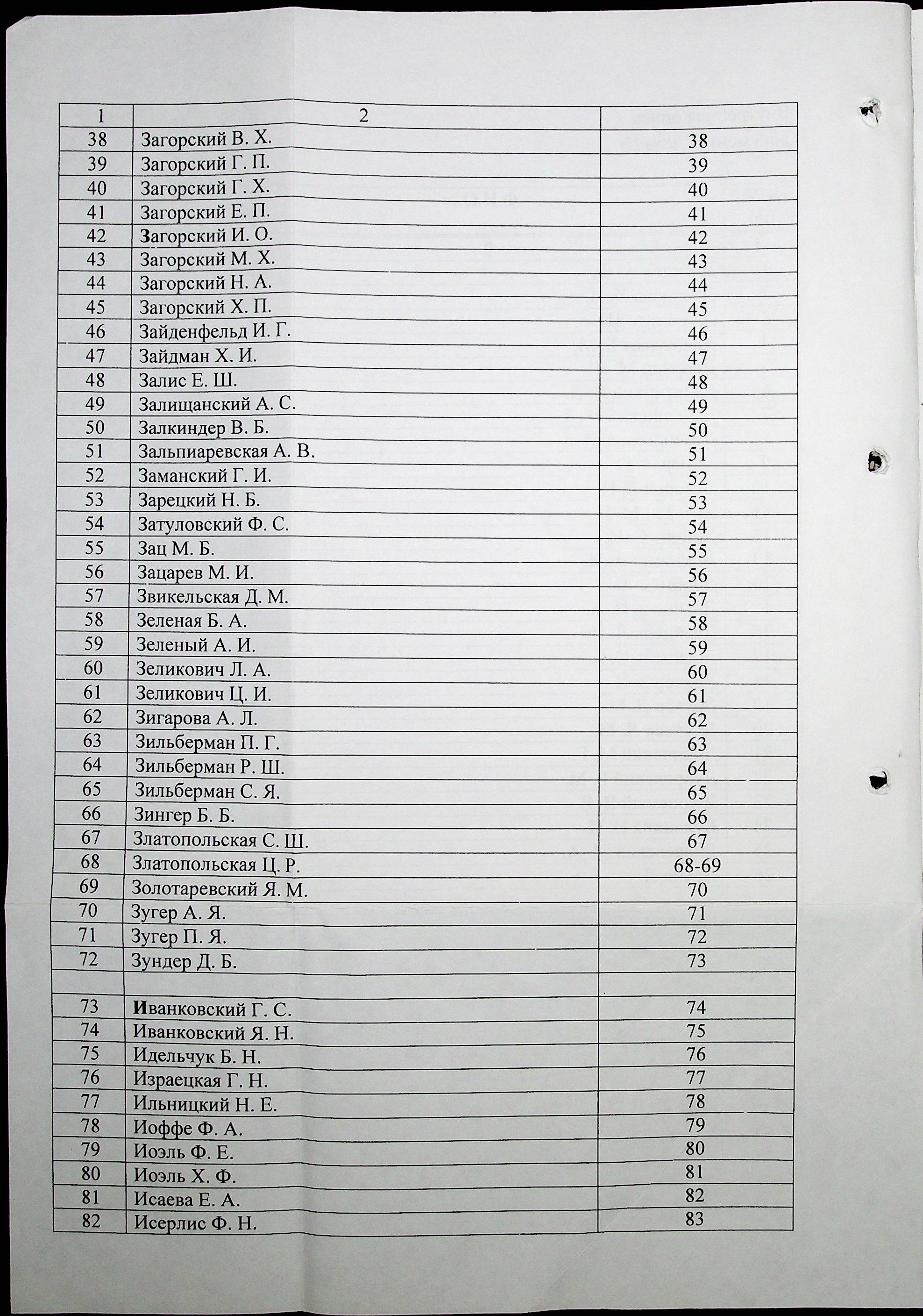 | 1 | 2 | |
|---|---|---|
| 38 | Загорский В. Х. | 38 |
| 39 | Загорский Г. П. | 39 |
| 40 | Загорский Г. Х. | 40 |
| 41 | Загорский Е. П. | 41 |
| 42 | Загорский И. О. | 42 |
| 43 | Загорский М. Х. | 43 |
| 44 | Загорский Н. А. | 44 |
| 45 | Загорский Х. П. | 45 |
| 46 | Зайденфельд И. Г. | 46 |
| 47 | Зайдман Х. И. | 47 |
| 48 | Залис Е. Ш. | 48 |
| 49 | Залищанский А. С. | 49 |
| 50 | Залкиндер В. Б. | 50 |
| 51 | Зальпиаревская А. В. | 51 |
| 52 | Заманский Г. И. | 52 |
| 53 | Зарецкий Н. Б. | 53 |
| 54 | Затуловский Ф. С. | 54 |
| 55 | Зац М. Б. | 55 |
| 56 | Зацарев М. И. | 56 |
| 57 | Звикельская Д. М. | 57 |
| 58 | Зеленая Б. А. | 58 |
| 59 | Зеленый А. И. | 59 |
| 60 | Зеликович Л. А. | 60 |
| 61 | Зеликович Ц. И. | 61 |
| 62 | Зигарова А. Л. | 62 |
| 63 | Зильберман П. Г. | 63 |
| 64 | Зильберман Р. Ш. | 64 |
| 65 | Зильберман С. Я. | 65 |
| 66 | Зингер Б. Б. | 66 |
| 67 | Златопольская С. Ш. | 67 |
| 68 | Златопольская Ц. Р. | 68-69 |
| 69 | Золотаревский Я. М. | 70 |
| 70 | Зугер А. Я. | 71 |
| 71 | Зугер П. Я. | 72 |
| 72 | Зундер Д. Б. | 73 |
| | | |
| 73 | Иванковский Г. С. | 74 |
| 74 | Иванковский Я. Н. | 75 |
| 75 | Идельчук Б. Н. | 76 |
| 76 | Израецкая Г. Н. | 77 |
| 77 | Ильницкий Н. Е. | 78 |
| 78 | Иоффе Ф. А. | 79 |
| 79 | Иоэль Ф. Е. | 80 |
| 80 | Иоэль Х. Ф. | 81 |
| 81 | Исаева Е. А. | 82 |
| 82 | Исерлис Ф. Н. | 83 |